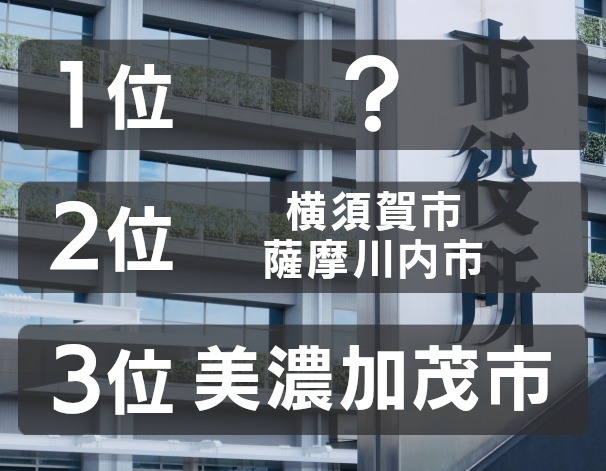 1位 ？

2位 横須賀市
薩摩川内市

3位 美濃加茂市

市役所